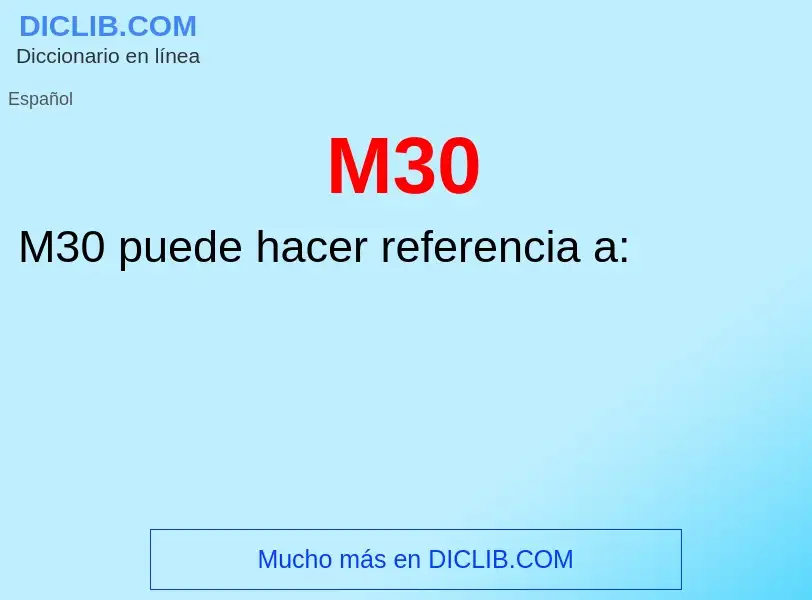 DICLIB.COM
Diccionario en línea

Español

M30

M30 puede hacer referencia a:

Mucho más en DICLIB.COM